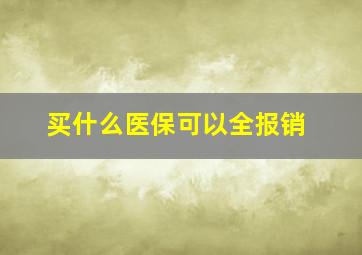 买什么医保可以全报销